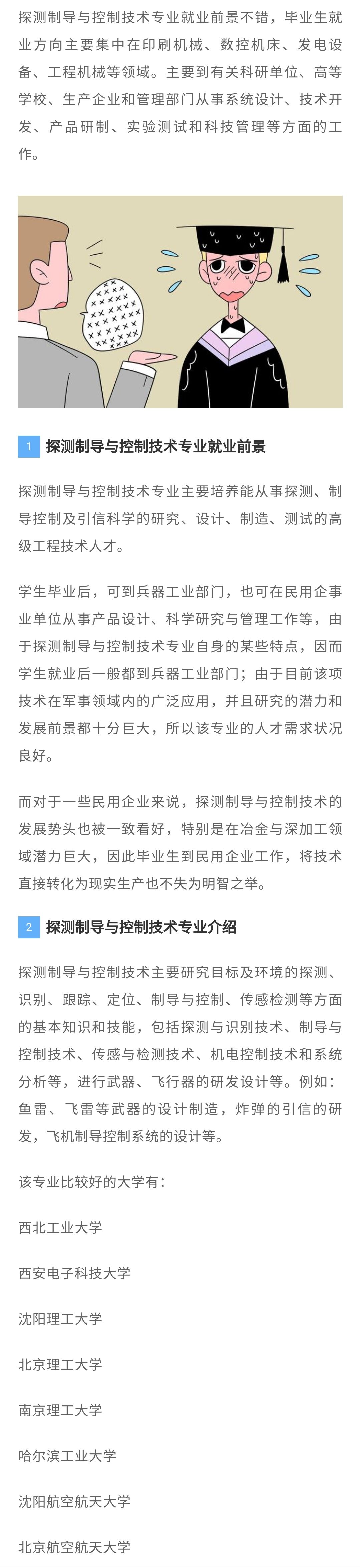 探测制导与控制技术专业就业前景不错，毕业生就业方向主要集中在印刷机械、数控机床、发电设备、工程机械等领域。主要到有关科研单位、高等学校、生产企业和管理部门从事系统设计、技术开发、产品研制、实验测试和科技管理等方面的工作。

1 探测制导与控制技术专业就业前景

探测制导与控制技术专业主要培养能从事探测、制导控制及引信科学的研究、设计、制造、测试的高级工程技术人才。

学生毕业后，可到兵器工业部门，也可在民用企事业单位从事产品设计、科学研究与管理工作等，由于探测制导与控制技术专业自身的某些特点，因而学生就业后一般都到兵器工业部门；由于目前该项技术在军事领域内的广泛应用，并且研究的潜力和发展前景都十分巨大，所以该专业的人才需求状况良好。

而对于一些民用企业来说，探测制导与控制技术的发展势头也被一致看好，特别是在冶金与深加工领域潜力巨大，因此毕业生到民用企业工作，将技术直接转化为现实生产也不失为明智之举。

2 探测制导与控制技术专业介绍

探测制导与控制技术主要研究目标及环境的探测、识别、跟踪、定位、制导与控制、传感检测等方面的基本知识和技能，包括探测与识别技术、制导与控制技术、传感与检测技术、机电控制技术和系统分析等，进行武器、飞行器的研发设计等。例如：鱼雷、飞雷等武器的设计制造，炸弹的引信的研发，飞机制导控制系统的设计等。

该专业比较好的大学有：

西北工业大学

西安电子科技大学

沈阳理工大学

北京理工大学

南京理工大学

哈尔滨工业大学

沈阳航空航天大学

北京航空航天大学